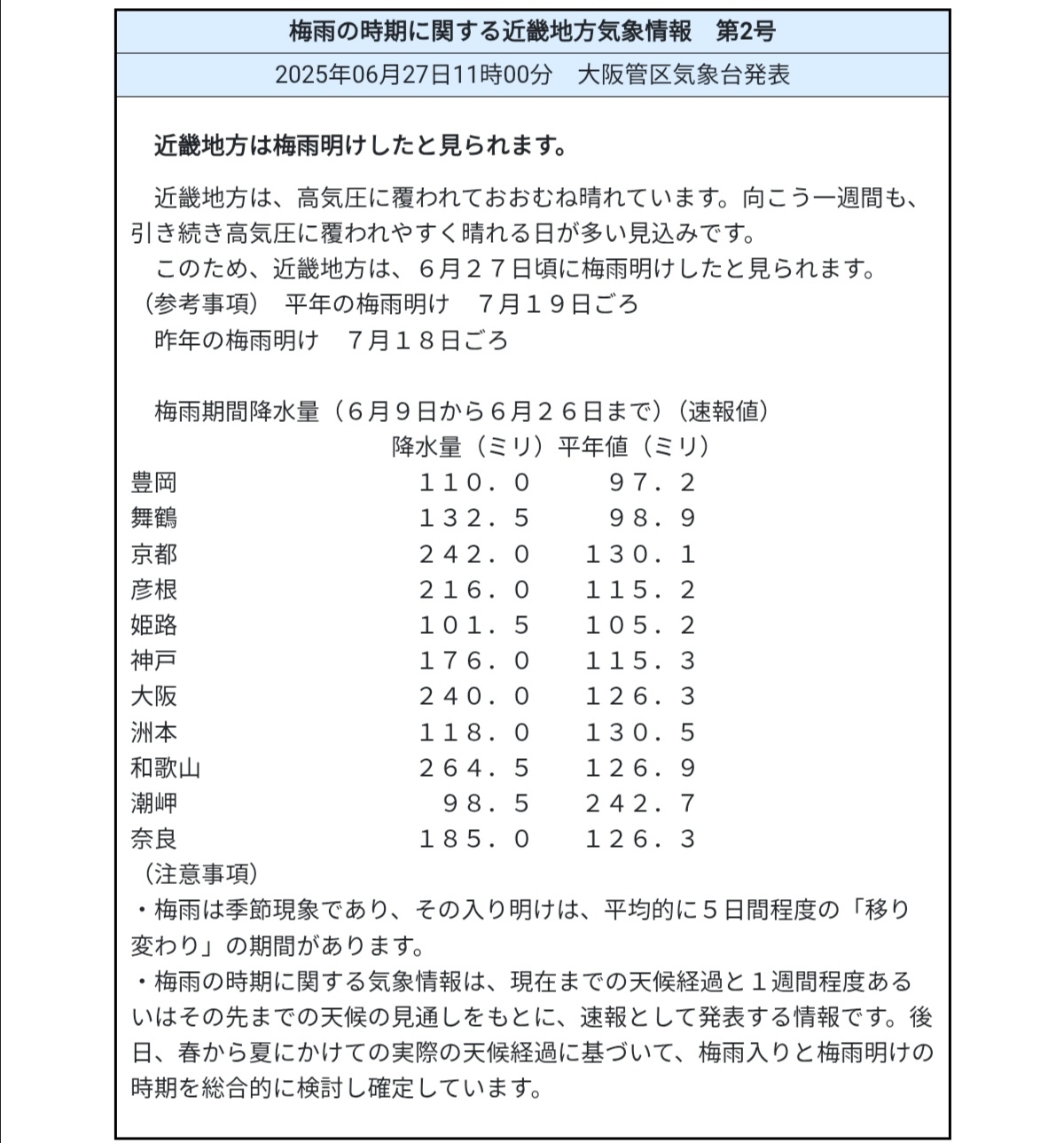 梅雨の時期に関する近畿地方気象情報　第2号

2025年06月27日11時00分　大阪管区気象台発表

近畿地方は梅雨明けしたと見られます。

近畿地方は、高気圧に覆われておおむね晴れています。向こう一週間も、引き続き高気圧に覆われやすく晴れる日が多い見込みです。
このため、近畿地方は、６月２７日頃に梅雨明けしたと見られます。
（参考事項）　平年の梅雨明け　７月１９日ごろ
昨年の梅雨明け　７月１８日ごろ

梅雨期間降水量（６月９日から６月２６日まで）（速報値）

| | 降水量（ミリ） | 平年値（ミリ） |
|---|---|---|
| 豊岡 | １１０．０ | ９７．２ |
| 舞鶴 | １３２．５ | ９８．９ |
| 京都 | ２４２．０ | １３０．１ |
| 彦根 | ２１６．０ | １１５．２ |
| 姫路 | １０１．５ | １０５．２ |
| 神戸 | １７６．０ | １１５．３ |
| 大阪 | ２４０．０ | １２６．３ |
| 洲本 | １１８．０ | １３０．５ |
| 和歌山 | ２６４．５ | １２６．９ |
| 潮岬 | ９８．５ | ２４２．７ |
| 奈良 | １８５．０ | １２６．３ |

（注意事項）
・梅雨は季節現象であり、その入り明けは、平均的に５日間程度の「移り変わり」の期間があります。
・梅雨の時期に関する気象情報は、現在までの天候経過と１週間程度あるいはその先までの天候の見通しをもとに、速報として発表する情報です。後日、春から夏にかけての実際の天候経過に基づいて、梅雨入りと梅雨明けの時期を総合的に検討し確定しています。